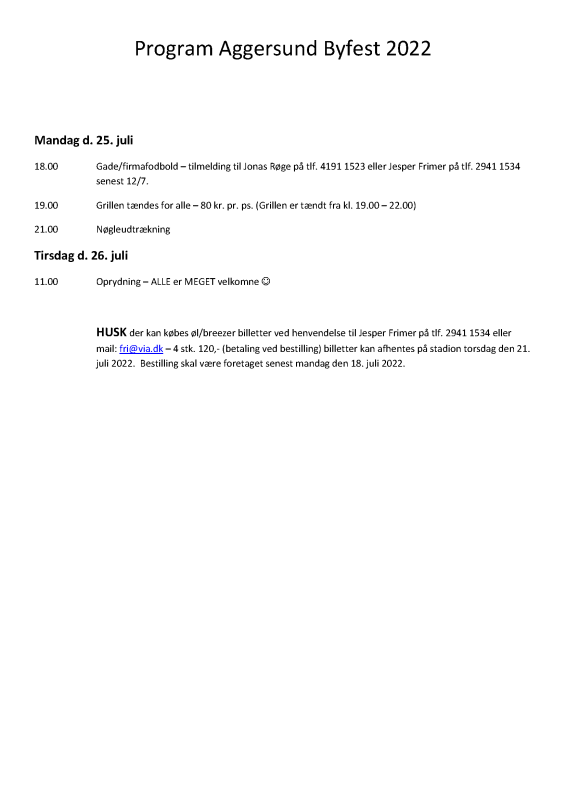 Program Aggersund Byfest 2022

Mandag d. 25. juli

18.00 Gade/firmafodbold – tilmelding til Jonas Røge på tlf. 4191 1523 eller Jesper Frimer på tlf. 2941 1534 senest 12/7.

19.00 Grillen tændes for alle – 80 kr. pr. ps. (Grillen er tændt fra kl. 19.00 – 22.00)

21.00 Nøgleudtrækning

Tirsdag d. 26. juli

11.00 Oprydning – ALLE er MEGET velkomne ☺

HUSK der kan købes øl/breezer billetter ved henvendelse til Jesper Frimer på tlf. 2941 1534 eller mail: fri@via.dk – 4 stk. 120,- (betaling ved bestilling) billetter kan afhentes på stadion torsdag den 21. juli 2022. Bestilling skal være foretaget senest mandag den 18. juli 2022.